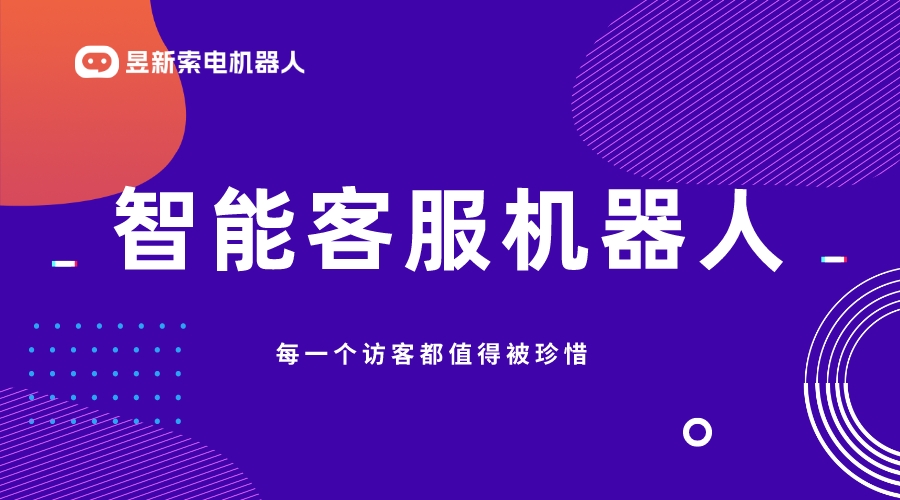 昱新索电机器人

智能客服机器人

每一个访客都值得被珍惜